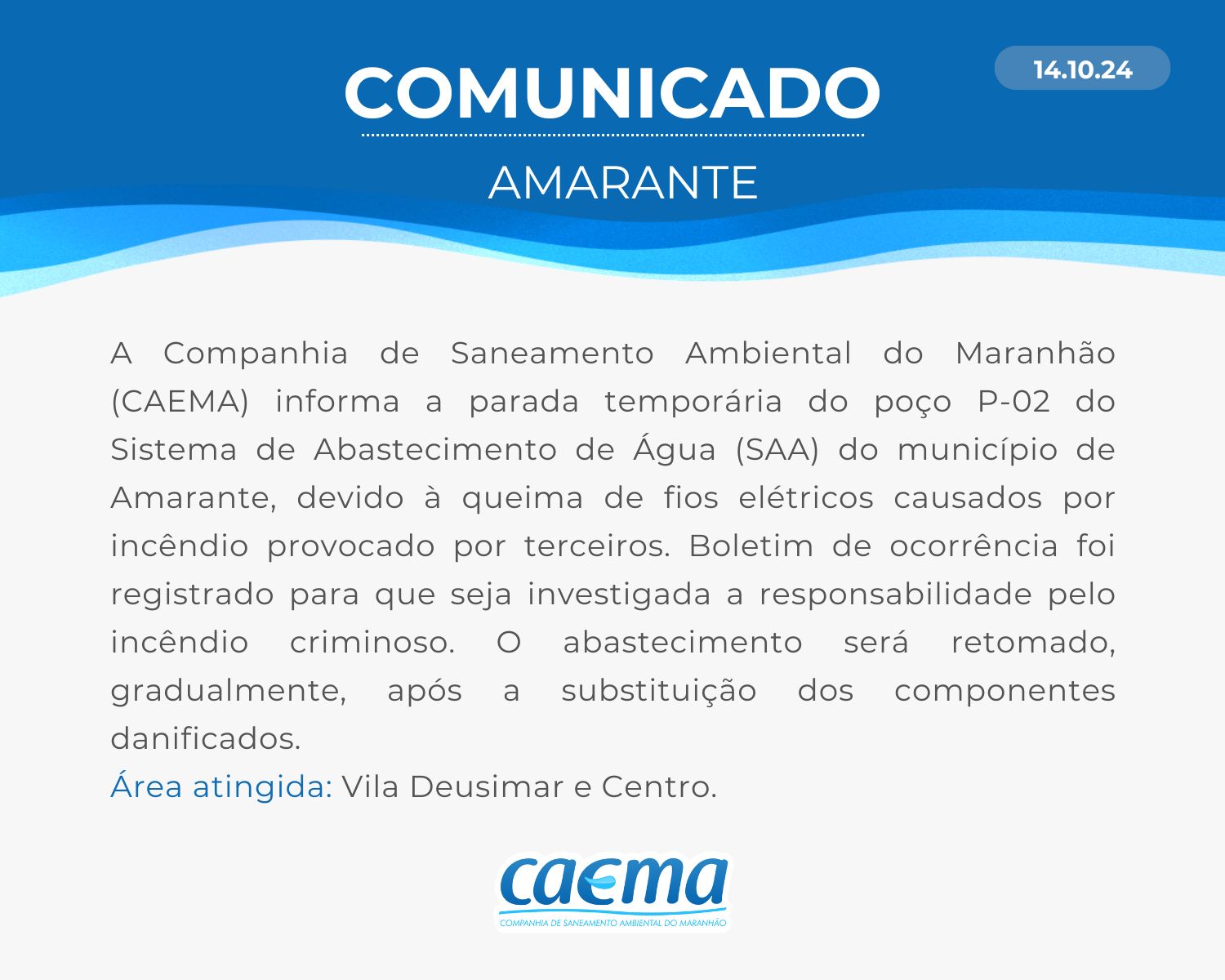 COMUNICADO

14.10.24

AMARANTE

A Companhia de Saneamento Ambiental do Maranhão (CAEMA) informa a parada temporária do poço P-02 do Sistema de Abastecimento de Água (SAA) do município de Amarante, devido à queima de fios elétricos causados por incêndio provocado por terceiros. Boletim de ocorrência foi registrado para que seja investigada a responsabilidade pelo incêndio criminoso. O abastecimento será retomado, gradualmente, após a substituição dos componentes danificados.

Área atingida: Vila Deusimar e Centro.

caema

COMPANHIA DE SANEAMENTO AMBIENTAL DO MARANHÃO